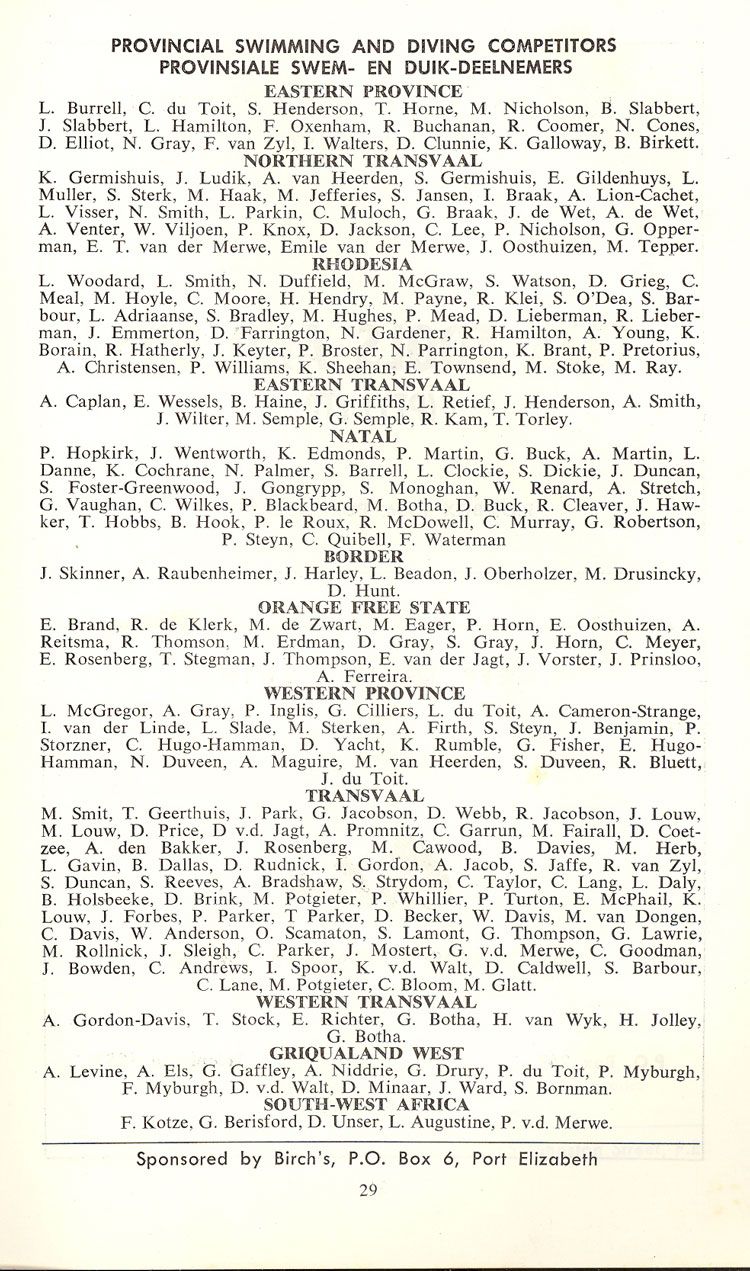 PROVINCIAL SWIMMING AND DIVING COMPETITORS
PROVINSIALE SWEM- EN DUIK-DEELNEMERS

EASTERN PROVINCE

L. Burrell, C. du Toit, S. Henderson, T. Horne, M. Nicholson, B. Slabbert, J. Slabbert, L. Hamilton, F. Oxenham, R. Buchanan, R. Coomer, N. Cones, D. Elliot, N. Gray, F. van Zyl, I. Walters, D. Clunnie, K. Galloway, B. Birkett.

NORTHERN TRANSVAAL

K. Germishuis, J. Ludik, A. van Heerden, S. Germishuis, E. Gildenhuys, L. Muller, S. Sterk, M. Haak, M. Jefferies, S. Jansen, I. Braak, A. Lion-Cachet, L. Visser, N. Smith, L. Parkin, C. Muloch, G. Braak, J. de Wet, A. de Wet, A. Venter, W. Viljoen, P. Knox, D. Jackson, C. Lee, P. Nicholson, G. Opperman, E. T. van der Merwe, Emile van der Merwe, J. Oosthuizen, M. Tepper.

RHODESIA

L. Woodard, L. Smith, N. Duffield, M. McGraw, S. Watson, D. Grieg, C. Meal, M. Hoyle, C. Moore, H. Hendry, M. Payne, R. Klei, S. O'Dea, S. Barbour, L. Adriaanse, S. Bradley, M. Hughes, P. Mead, D. Lieberman, R. Lieberman, J. Emmerton, D. Farrington, N. Gardener, R. Hamilton, A. Young, K. Borain, R. Hatherly, J. Keyter, P. Broster, N. Parrington, K. Brant, P. Pretorius, A. Christensen, P. Williams, K. Sheehan, E. Townsend, M. Stoke, M. Ray.

EASTERN TRANSVAAL

A. Caplan, E. Wessels, B. Haine, J. Griffiths, L. Retief, J. Henderson, A. Smith, J. Wilter, M. Semple, G. Semple, R. Kam, T. Torley.

NATAL

P. Hopkirk, J. Wentworth, K. Edmonds, P. Martin, G. Buck, A. Martin, L. Danne, K. Cochrane, N. Palmer, S. Barrell, L. Clockie, S. Dickie, J. Duncan, S. Foster-Greenwood, J. Gongrypp, S. Monoghan, W. Renard, A. Stretch, G. Vaughan, C. Wilkes, P. Blackbeard, M. Botha, D. Buck, R. Cleaver, J. Hawker, T. Hobbs, B. Hook, P. le Roux, R. McDowell, C. Murray, G. Robertson, P. Steyn, C. Quibell, F. Waterman

BORDER

J. Skinner, A. Raubenheimer, J. Harley, L. Beadon, J. Oberholzer, M. Drusincky, D. Hunt.

ORANGE FREE STATE

E. Brand, R. de Klerk, M. de Zwart, M. Eager, P. Horn, E. Oosthuizen, A. Reitsma, R. Thomson, M. Erdman, D. Gray, S. Gray, J. Horn, C. Meyer, E. Rosenberg, T. Stegman, J. Thompson, E. van der Jagt, J. Vorster, J. Prinsloo, A. Ferreira.

WESTERN PROVINCE

L. McGregor, A. Gray, P. Inglis, G. Cilliers, L. du Toit, A. Cameron-Strange, I. van der Linde, L. Slade, M. Sterken, A. Firth, S. Steyn, J. Benjamin, P. Storzner, C. Hugo-Hamman, D. Yacht, K. Rumble, G. Fisher, E. Hugo-Hamman, N. Duveen, A. Maguire, M. van Heerden, S. Duveen, R. Bluett, J. du Toit.

TRANSVAAL

M. Smit, T. Geerthuis, J. Park, G. Jacobson, D. Webb, R. Jacobson, J. Louw, M. Louw, D. Price, D v.d. Jagt, A. Promnitz, C. Garrun, M. Fairall, D. Coetzee, A. den Bakker, J. Rosenberg, M. Cawood, B. Davies, M. Herb, L. Gavin, B. Dallas, D. Rudnick, I. Gordon, A. Jacob, S. Jaffe, R. van Zyl, S. Duncan, S. Reeves, A. Bradshaw, S. Strydom, C. Taylor, C. Lang, L. Daly, B. Holsbeeke, D. Brink, M. Potgieter, P. Whillier, P. Turton, E. McPhail, K. Louw, J. Forbes, P. Parker, T Parker, D. Becker, W. Davis, M. van Dongen, C. Davis, W. Anderson, O. Scamaton, S. Lamont, G. Thompson, G. Lawrie, M. Rollnick, J. Sleigh, C. Parker, J. Mostert, G. v.d. Merwe, C. Goodman, J. Bowden, C. Andrews, I. Spoor, K. v.d. Walt, D. Caldwell, S. Barbour, C. Lane, M. Potgieter, C. Bloom, M. Glatt.

WESTERN TRANSVAAL

A. Gordon-Davis, T. Stock, E. Richter, G. Botha, H. van Wyk, H. Jolley, G. Botha.

GRIQUALAND WEST

A. Levine, A. Els, G. Gaffley, A. Niddrie, G. Drury, P. du Toit, P. Myburgh, F. Myburgh, D. v.d. Walt, D. Minaar, J. Ward, S. Bornman.

SOUTH-WEST AFRICA

F. Kotze, G. Berisford, D. Unser, L. Augustine, P. v.d. Merwe.

Sponsored by Birch's, P.O. Box 6, Port Elizabeth

29